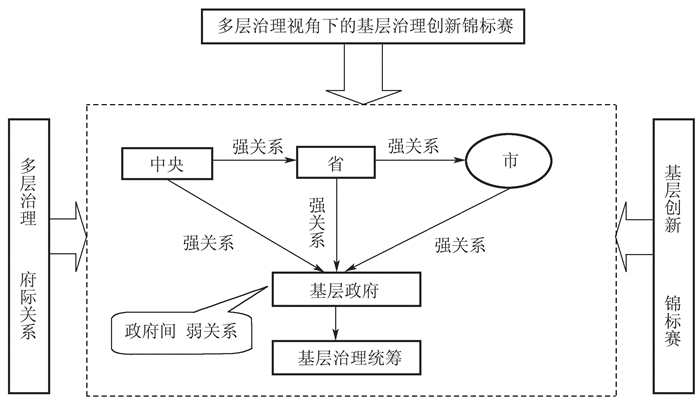 多层治理视角下的基层治理创新锦标赛

多层治理

府际关系

中央

强关系

省

强关系

市

强关系

强关系

强关系

基层政府

政府间 弱关系

基层治理统筹

基层创新

锦标赛